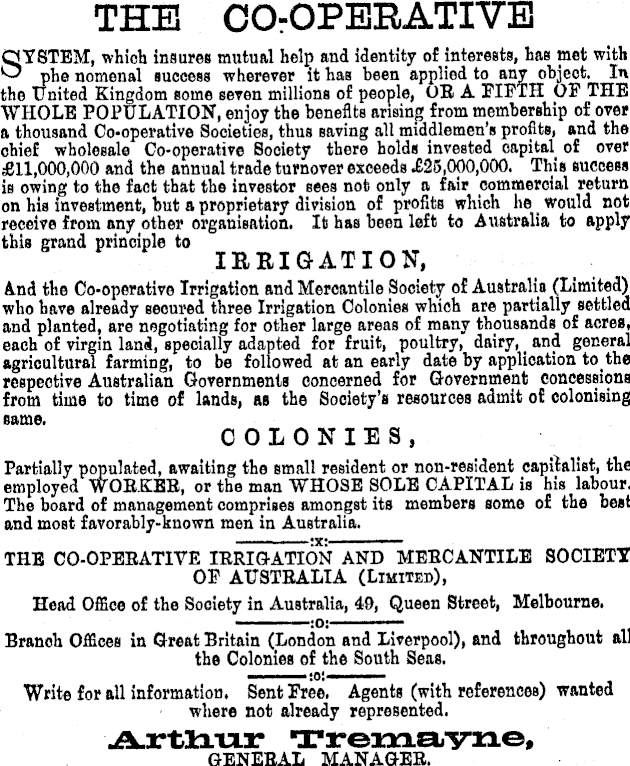 THE CO-OPERATIVE

SYSTEM, which insures mutual help and identity of interests, has met with phe nomenal success wherever it has been applied to any object. In the United Kingdom some seven millions of people, OR A FIFTH OF THE WHOLE POPULATION, enjoy the benefits arising from membership of over a thousand Co-operative Societies, thus saving all middlemen's profits, and the chief wholesale Co-operative Society there holds invested capital of over £11,000,000 and the annual trade turnover exceeds £25,000,000. This success is owing to the fact that the investor sees not only a fair commercial return on his investment, but a proprietary division of profits which he would not receive from any other organisation. It has been left to Australia to apply this grand principle to

IRRIGATION,

And the Co-operative Irrigation and Mercantile Society of Australia (Limited) who have already secured three Irrigation Colonies which are partially settled and planted, are negotiating for other large areas of many thousands of acres, each of virgin land, specially adapted for fruit, poultry, dairy, and general agricultural farming, to be followed at an early date by application to the respective Australian Governments concerned for Government concessions from time to time of lands, as the Society's resources admit of colonising same.

COLONIES,

Partially populated, awaiting the small resident or non-resident capitalist, the employed WORKER, or the man WHOSE SOLE CAPITAL is his labour. The board of management comprises amongst its members some of the best and most favorably-known men in Australia.

:x:

THE CO-OPERATIVE IRRIGATION AND MERCANTILE SOCIETY OF AUSTRALIA (LIMITED),

Head Office of the Society in Australia, 49, Queen Street, Melbourne.

:o:

Branch Offices in Great Britain (London and Liverpool), and throughout all the Colonies of the South Seas.

:o:

Write for all information. Sent Free. Agents (with references) wanted where not already represented.

Arthur Tremayne,
GENERAL MANAGER.